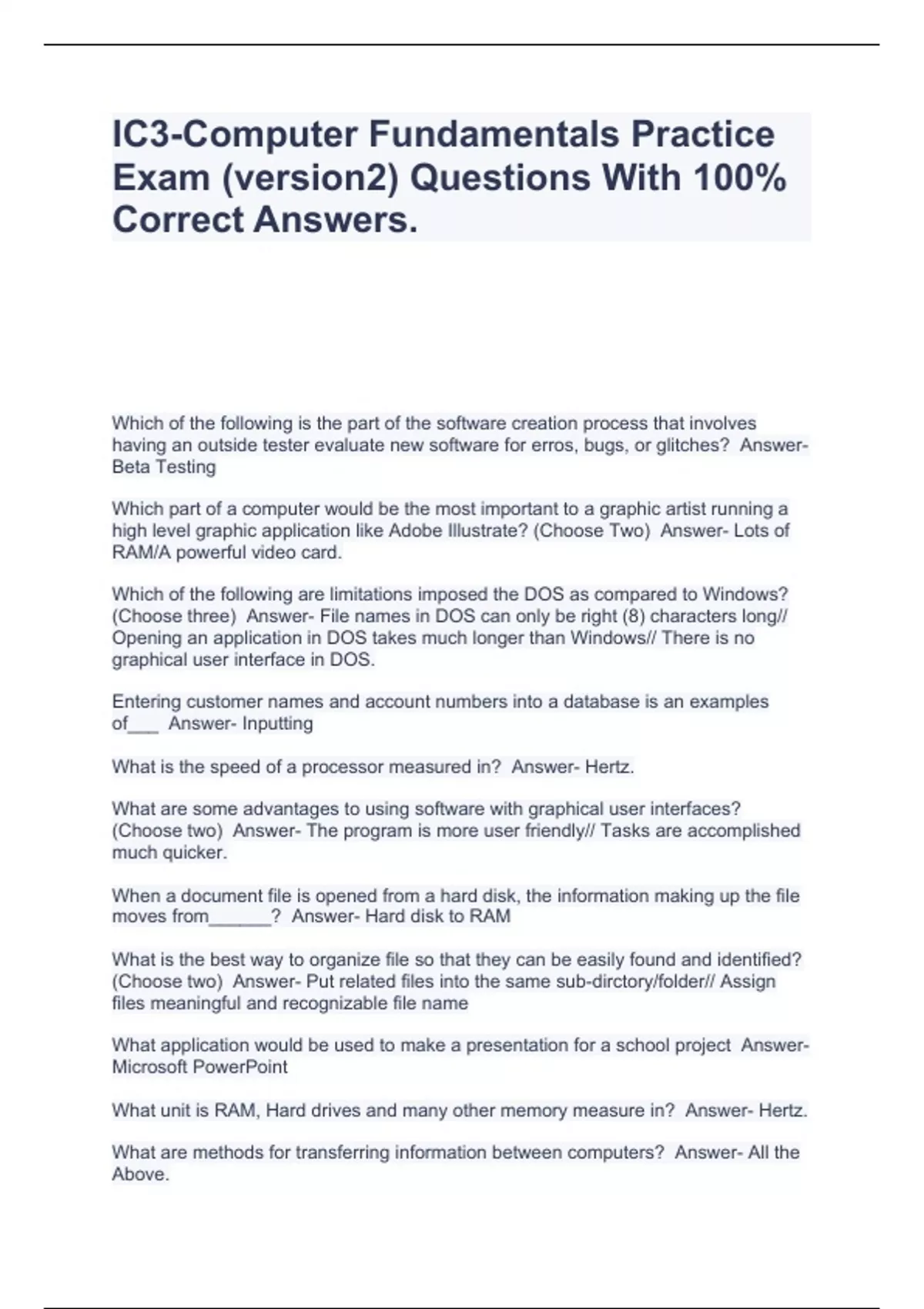 IC3-Computer Fundamentals Practice Exam (version2) Questions With 100% Correct Answers.

Which of the following is the part of the software creation process that involves having an outside tester evaluate new software for erros, bugs, or glitches?  Answer- Beta Testing

Which part of a computer would be the most important to a graphic artist running a high level graphic application like Adobe Illustrate? (Choose Two)  Answer- Lots of RAM/A powerful video card.

Which of the following are limitations imposed the DOS as compared to Windows? (Choose three)  Answer- File names in DOS can only be right (8) characters long// Opening an application in DOS takes much longer than Windows// There is no graphical user interface in DOS.

Entering customer names and account numbers into a database is an examples of___  Answer- Inputting

What is the speed of a processor measured in?  Answer- Hertz.

What are some advantages to using software with graphical user interfaces? (Choose two)  Answer- The program is more user friendly// Tasks are accomplished much quicker.

When a document file is opened from a hard disk, the information making up the file moves from______?  Answer- Hard disk to RAM

What is the best way to organize file so that they can be easily found and identified? (Choose two)  Answer- Put related files into the same sub-dirctory/folder// Assign files meaningful and recognizable file name

What application would be used to make a presentation for a school project  Answer- Microsoft PowerPoint

What unit is RAM, Hard drives and many other memory measure in?  Answer- Hertz.

What are methods for transferring information between computers?  Answer- All the Above.